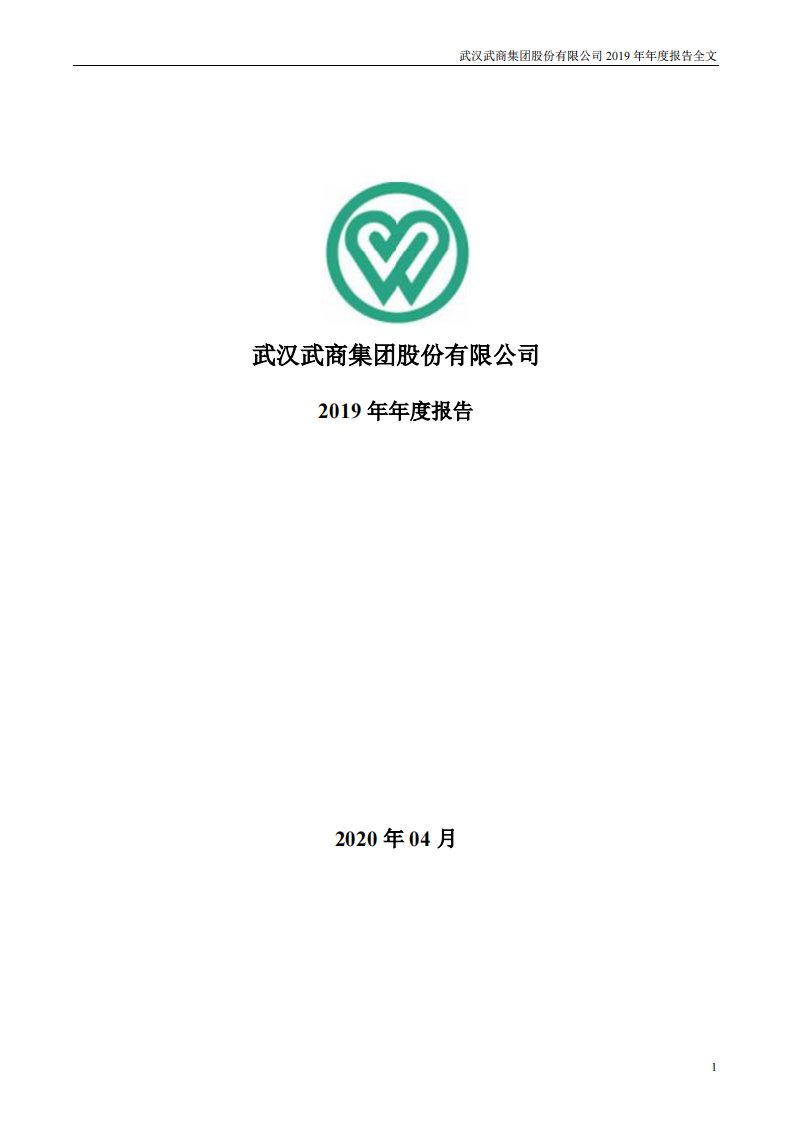 武汉武商集团股份有限公司 2019 年年度报告全文

武汉武商集团股份有限公司

2019 年年度报告

2020 年 04 月

1